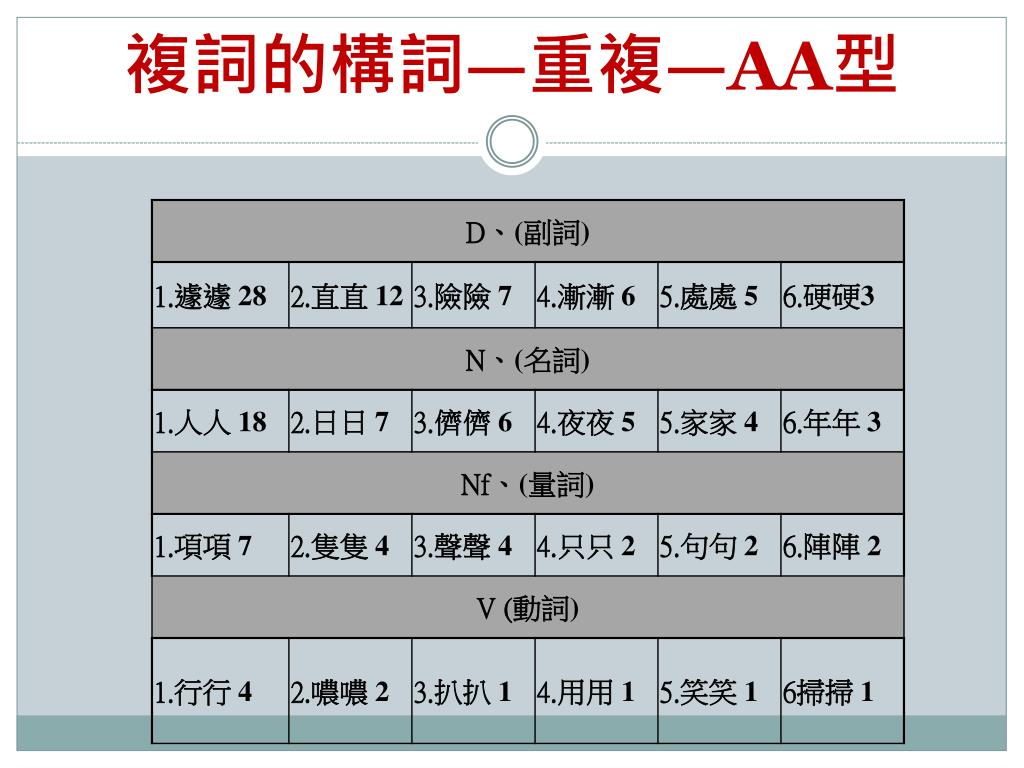 複詞的構詞—重複—AA型

| D、(副詞) | | | | | |
|---|---|---|---|---|---|
| 1.遽遽 28 | 2.直直 12 | 3.險險 7 | 4.漸漸 6 | 5.處處 5 | 6.硬硬3 |
| N、(名詞) | | | | | |
| 1.人人 18 | 2.日日 7 | 3.儕儕 6 | 4.夜夜 5 | 5.家家 4 | 6.年年 3 |
| Nf、(量詞) | | | | | |
| 1.項項 7 | 2.隻隻 4 | 3.聲聲 4 | 4.只只 2 | 5.句句 2 | 6.陣陣 2 |
| V (動詞) | | | | | |
| 1.行行 4 | 2.噥噥 2 | 3.扒扒 1 | 4.用用 1 | 5.笑笑 1 | 6掃掃 1 |